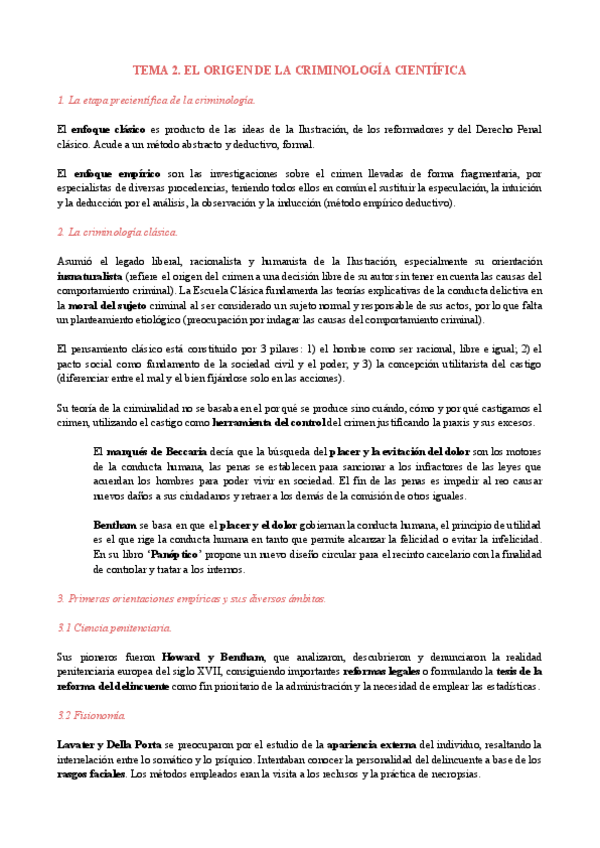 TEMA 2. EL ORIGEN DE LA CRIMINOLOGÍA CIENTÍFICA

1. La etapa precientífica de la criminología.

El enfoque clásico es producto de las ideas de la Ilustración, de los reformadores y del Derecho Penal clásico. Acude a un método abstracto y deductivo, formal.

El enfoque empírico son las investigaciones sobre el crimen llevadas de forma fragmentaria, por especialistas de diversas procedencias, teniendo todos ellos en común el sustituir la especulación, la intuición y la deducción por el análisis, la observación y la inducción (método empírico deductivo).

2. La criminología clásica.

Asumió el legado liberal, racionalista y humanista de la Ilustración, especialmente su orientación iusnaturalista (refiere el origen del crimen a una decisión libre de su autor sin tener en cuenta las causas del comportamiento criminal). La Escuela Clásica fundamenta las teorías explicativas de la conducta delictiva en la moral del sujeto criminal al ser considerado un sujeto normal y responsable de sus actos, por lo que falta un planteamiento etiológico (preocupación por indagar las causas del comportamiento criminal).

El pensamiento clásico está constituido por 3 pilares: 1) el hombre como ser racional, libre e igual; 2) el pacto social como fundamento de la sociedad civil y el poder; y 3) la concepción utilitarista del castigo (diferenciar entre el mal y el bien fijándose solo en las acciones).

Su teoría de la criminalidad no se basaba en el por qué se produce sino cuándo, cómo y por qué castigamos el crimen, utilizando el castigo como herramienta del control del crimen justificando la praxis y sus excesos.

El marqués de Beccaria decía que la búsqueda del placer y la evitación del dolor son los motores de la conducta humana, las penas se establecen para sancionar a los infractores de las leyes que acuerdan los hombres para poder vivir en sociedad. El fin de las penas es impedir al reo causar nuevos daños a sus ciudadanos y retraer a los demás de la comisión de otros iguales.

Bentham se basa en que el placer y el dolor gobiernan la conducta humana, el principio de utilidad es el que rige la conducta humana en tanto que permite alcanzar la felicidad o evitar la infelicidad. En su libro 'Panóptico' propone un nuevo diseño circular para el recinto carcelario con la finalidad de controlar y tratar a los internos.

3. Primeras orientaciones empíricas y sus diversos ámbitos.

3.1 Ciencia penitenciaria.

Sus pioneros fueron Howard y Bentham, que analizaron, descubrieron y denunciaron la realidad penitenciaria europea del siglo XVII, consiguiendo importantes reformas legales o formulando la tesis de la reforma del delincuente como fin prioritario de la administración y la necesidad de emplear las estadísticas.

3.2 Fisionomía.

Lavater y Della Porta se preocuparon por el estudio de la apariencia externa del individuo, resaltando la interrelación entre lo somático y lo psíquico. Intentaban conocer la personalidad del delincuente a base de los rasgos faciales. Los métodos empleados eran la visita a los reclusos y la práctica de necropsias.